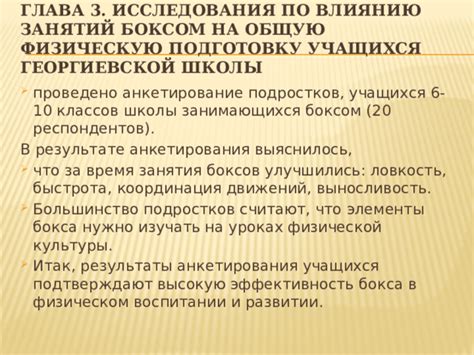 ГЛАВА 3. ИССЛЕДОВАНИЯ ПО ВЛИЯНИЮ ЗАНЯТИЙ БОКСОМ НА ОБЩУЮ ФИЗИЧЕСКУЮ ПОДГОТОВКУ УЧАЩИХСЯ ГЕОРГИЕВСКОЙ ШКОЛЫ

проведено анкетирование подростков, учащихся 6-10 классов школы занимающихся боксом (20 респондентов).

В результате анкетирования выяснилось,

что за время занятия боксов улучшились: ловкость, быстрота, координация движений, выносливость.

Большинство подростков считают, что элементы бокса нужно изучать на уроках физической культуры.

Итак, результаты анкетирования учащихся подтверждают высокую эффективность бокса в физическом воспитании и развитии.